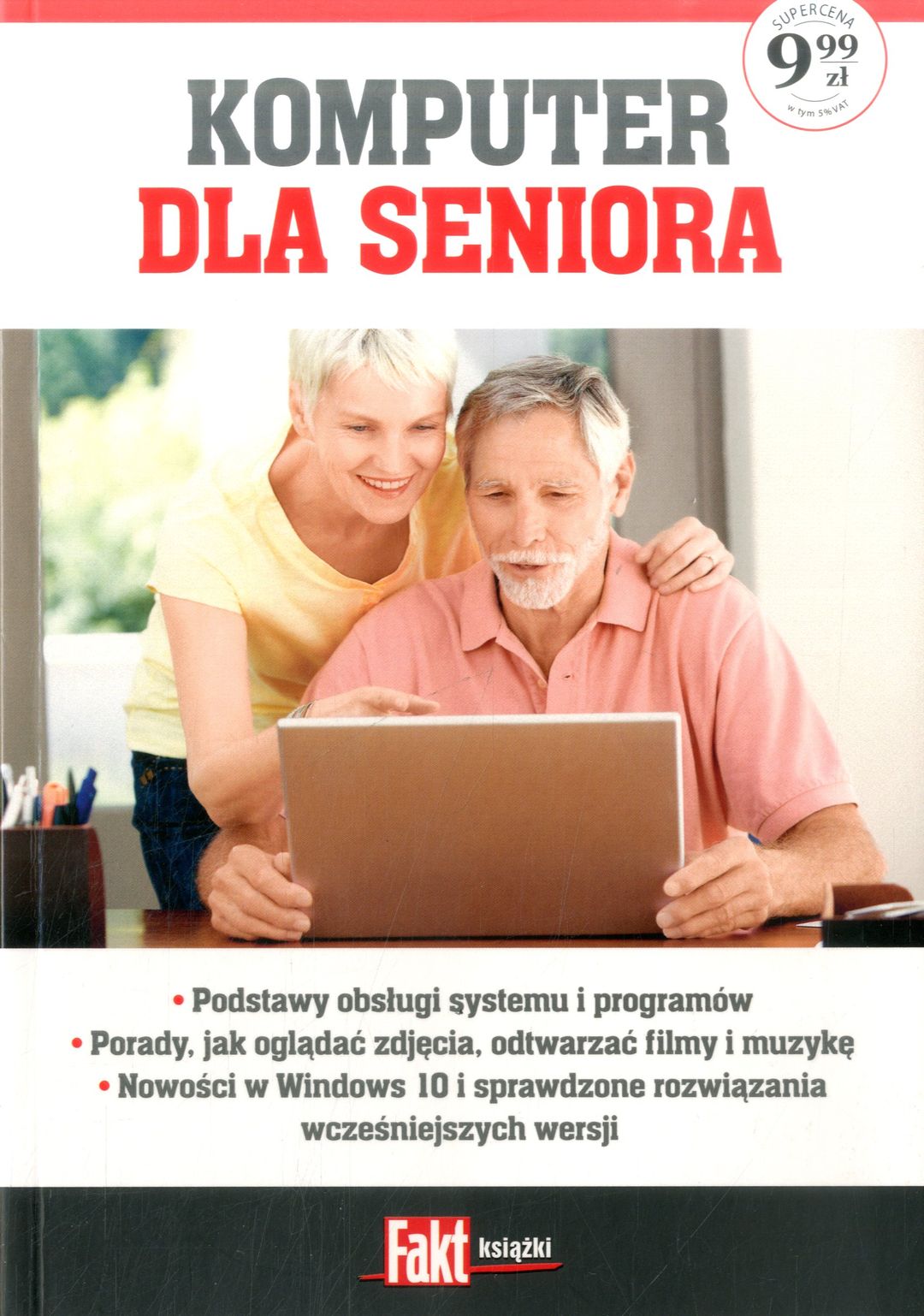 SUPERCENA
9,99 zł
w tym 5% VAT

KOMPUTER
DLA SENIORA

• Podstawy obsługi systemu i programów
• Porady, jak oglądać zdjęcia, odtwarzać filmy i muzykę
• Nowości w Windows 10 i sprawdzone rozwiązania wcześniejszych wersji

Fakt książki